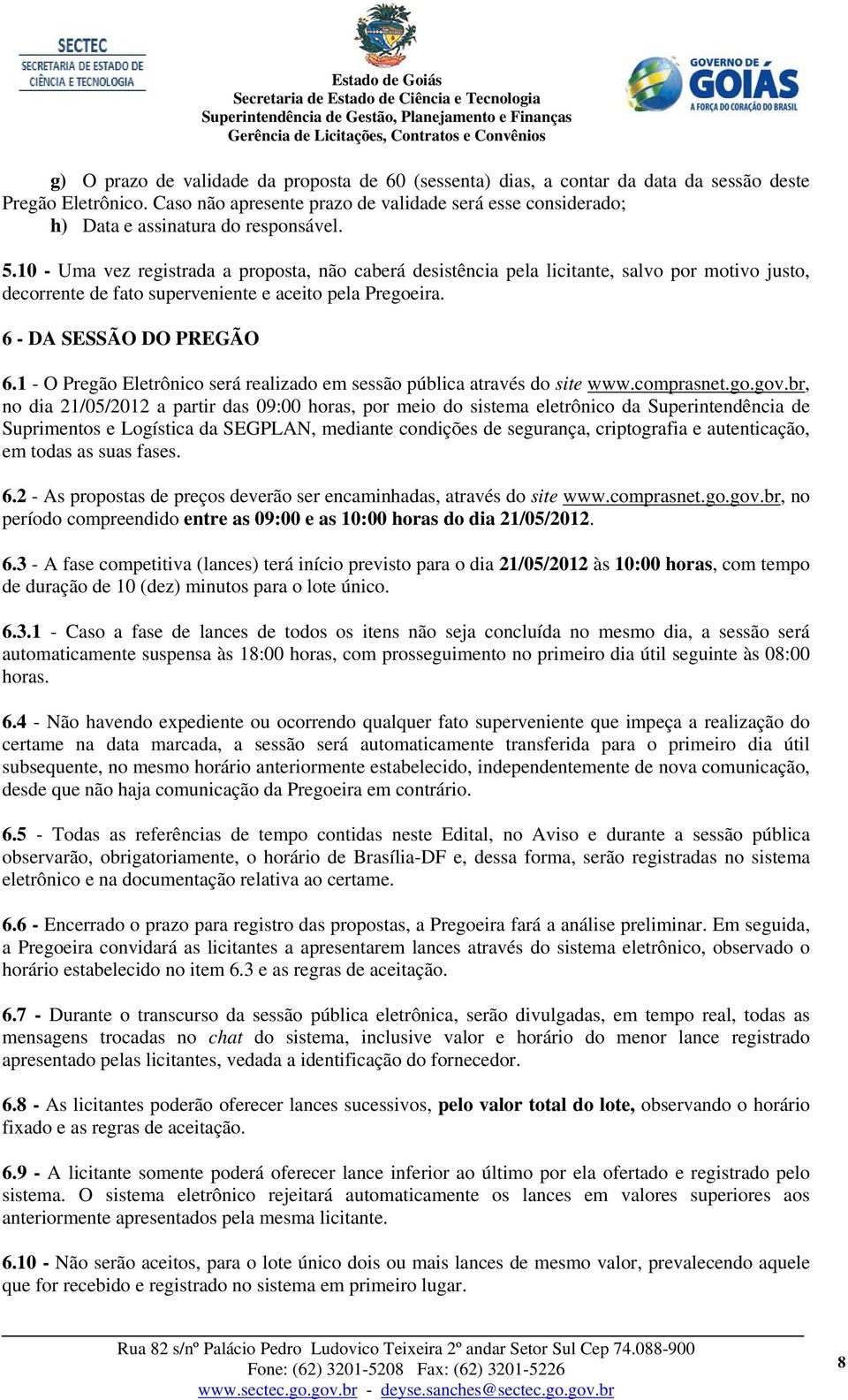 SECTEC
SECRETARIA DE ESTADO DE CIÊNCIA E TECNOLOGIA

Estado de Goiás
Secretaria de Estado de Ciência e Tecnologia
Superintendência de Gestão, Planejamento e Finanças
Gerência de Licitações, Contratos e Convênios

GOVERNO DE GOIÁS
A FORÇA DO CORAÇÃO DO BRASIL

g) O prazo de validade da proposta de 60 (sessenta) dias, a contar da data da sessão deste Pregão Eletrônico. Caso não apresente prazo de validade será esse considerado;
h) Data e assinatura do responsável.

5.10 - Uma vez registrada a proposta, não caberá desistência pela licitante, salvo por motivo justo, decorrente de fato superveniente e aceito pela Pregoeira.

6 - DA SESSÃO DO PREGÃO

6.1 - O Pregão Eletrônico será realizado em sessão pública através do site www.comprasnet.go.gov.br, no dia 21/05/2012 a partir das 09:00 horas, por meio do sistema eletrônico da Superintendência de Suprimentos e Logística da SEGPLAN, mediante condições de segurança, criptografia e autenticação, em todas as suas fases.

6.2 - As propostas de preços deverão ser encaminhadas, através do site www.comprasnet.go.gov.br, no período compreendido entre as 09:00 e as 10:00 horas do dia 21/05/2012.

6.3 - A fase competitiva (lances) terá início previsto para o dia 21/05/2012 às 10:00 horas, com tempo de duração de 10 (dez) minutos para o lote único.

6.3.1 - Caso a fase de lances de todos os itens não seja concluída no mesmo dia, a sessão será automaticamente suspensa às 18:00 horas, com prosseguimento no primeiro dia útil seguinte às 08:00 horas.

6.4 - Não havendo expediente ou ocorrendo qualquer fato superveniente que impeça a realização do certame na data marcada, a sessão será automaticamente transferida para o primeiro dia útil subsequente, no mesmo horário anteriormente estabelecido, independentemente de nova comunicação, desde que não haja comunicação da Pregoeira em contrário.

6.5 - Todas as referências de tempo contidas neste Edital, no Aviso e durante a sessão pública observarão, obrigatoriamente, o horário de Brasília-DF e, dessa forma, serão registradas no sistema eletrônico e na documentação relativa ao certame.

6.6 - Encerrado o prazo para registro das propostas, a Pregoeira fará a análise preliminar. Em seguida, a Pregoeira convidará as licitantes a apresentarem lances através do sistema eletrônico, observado o horário estabelecido no item 6.3 e as regras de aceitação.

6.7 - Durante o transcurso da sessão pública eletrônica, serão divulgadas, em tempo real, todas as mensagens trocadas no chat do sistema, inclusive valor e horário do menor lance registrado apresentado pelas licitantes, vedada a identificação do fornecedor.

6.8 - As licitantes poderão oferecer lances sucessivos, pelo valor total do lote, observando o horário fixado e as regras de aceitação.

6.9 - A licitante somente poderá oferecer lance inferior ao último por ela ofertado e registrado pelo sistema. O sistema eletrônico rejeitará automaticamente os lances em valores superiores aos anteriormente apresentados pela mesma licitante.

6.10 - Não serão aceitos, para o lote único dois ou mais lances de mesmo valor, prevalecendo aquele que for recebido e registrado no sistema em primeiro lugar.

Rua 82 s/nº Palácio Pedro Ludovico Teixeira 2º andar Setor Sul Cep 74.088-900
Fone: (62) 3201-5208 Fax: (62) 3201-5226
www.sectec.go.gov.br - deyse.sanches@sectec.go.gov.br

8